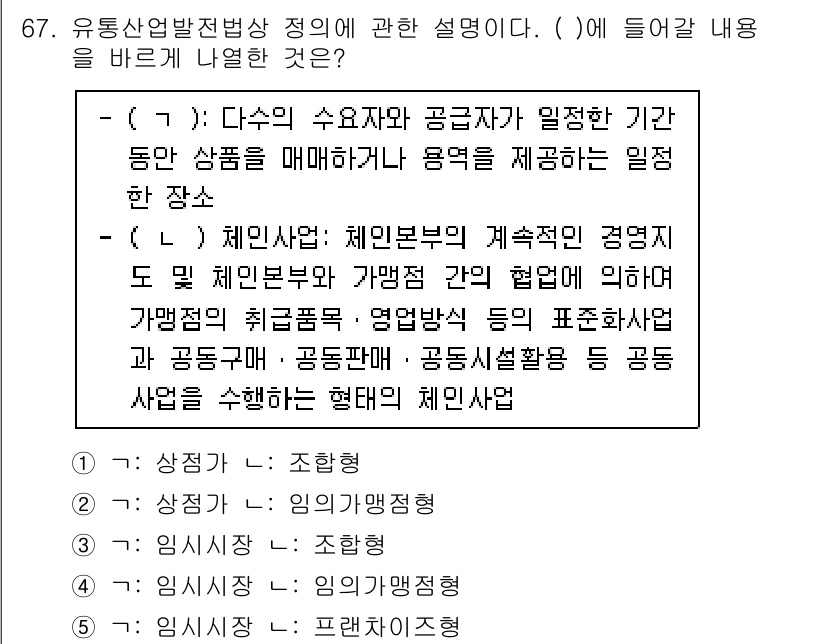 67. 유통산업발전법상 정의에 관한 설명이다. ( )에 들어갈 내용을 바르게 나열한 것은?

- ( ㄱ ): 다수의 수요자와 공급자가 일정한 기간 동안 상품을 매매하거나 용역을 제공하는 일정한 장소
- ( ㄴ ) 체인사업: 체인본부의 계속적인 경영지도 및 체인본부와 가맹점 간의 협업에 의하여 가맹점의 취급품목 · 영업방식 등의 표준화사업과 공동구매 · 공동판매 · 공동시설활용 등 공동사업을 수행하는 형태의 체인사업

① ㄱ: 상점가 ㄴ: 조합형
② ㄱ: 상점가 ㄴ: 임의가맹점형
③ ㄱ: 임시시장 ㄴ: 조합형
④ ㄱ: 임시시장 ㄴ: 임의가맹점형
⑤ ㄱ: 임시시장 ㄴ: 프랜차이즈형